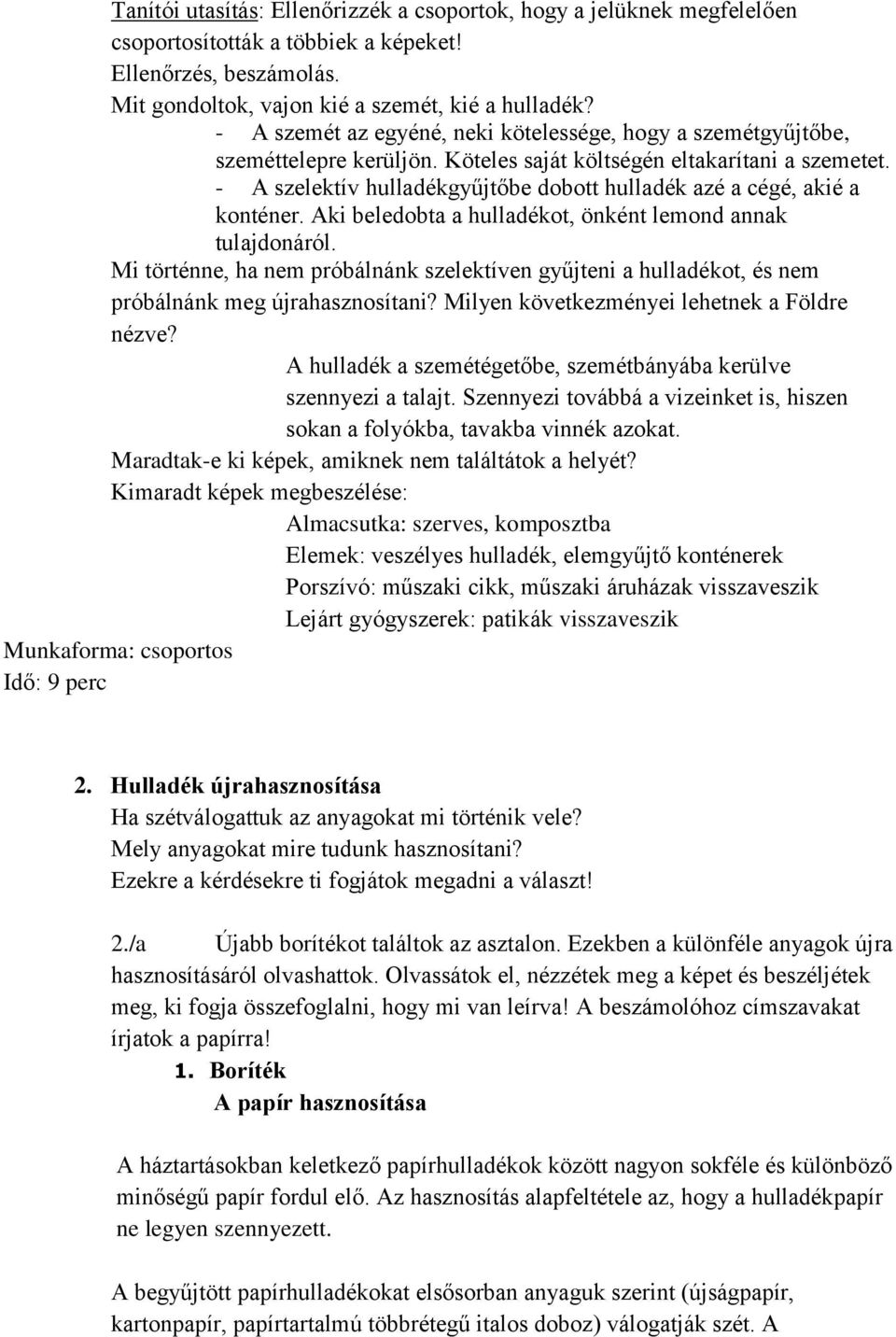 Tanítói utasítás: Ellenőrizzék a csoportok, hogy a jelüknek megfelelően csoportosították a többiek a képeket!
Ellenőrzés, beszámolás.
Mit gondoltok, vajon kié a szemét, kié a hulladék?
- A szemét az egyéné, neki kötelessége, hogy a szemétgyűjtőbe, szeméttelepre kerüljön. Köteles saját költségén eltakarítani a szemetet.
- A szelektív hulladékgyűjtőbe dobott hulladék azé a cégé, akié a konténer. Aki beledobta a hulladékot, önként lemond annak tulajdonáról.
Mi történne, ha nem próbálnánk szelektíven gyűjteni a hulladékot, és nem próbálnánk meg újrahasznosítani? Milyen következményei lehetnek a Földre nézve?
A hulladék a szemétégetőbe, szemétbányába kerülve szennyezi a talajt. Szennyezi továbbá a vizeinket is, hiszen sokan a folyókba, tavakba vinnék azokat.
Maradtak-e ki képek, amiknek nem találtátok a helyét?
Kimaradt képek megbeszélése:
Almacsutka: szerves, komposztba
Elemek: veszélyes hulladék, elemgyűjtő konténerek
Porszívó: műszaki cikk, műszaki áruházak visszaveszik
Lejárt gyógyszerek: patikák visszaveszik
Munkaforma: csoportos
Idő: 9 perc

2. Hulladék újrahasznosítása
Ha szétválogattuk az anyagokat mi történik vele?
Mely anyagokat mire tudunk hasznosítani?
Ezekre a kérdésekre ti fogjátok megadni a választ!

2./a Újabb borítékot találtok az asztalon. Ezekben a különféle anyagok újra hasznosításáról olvashattok. Olvassátok el, nézzétek meg a képet és beszéljétek meg, ki fogja összefoglalni, hogy mi van leírva! A beszámolóhoz címszavakat írjatok a papírra!
1. Boríték
A papír hasznosítása

A háztartásokban keletkező papírhulladékok között nagyon sokféle és különböző minőségű papír fordul elő. Az hasznosítás alapfeltétele az, hogy a hulladékpapír ne legyen szennyezett.

A begyűjtött papírhulladékokat elsősorban anyaguk szerint (újságpapír, kartonpapír, papírtartalmú többrétegű italos doboz) válogatják szét. A